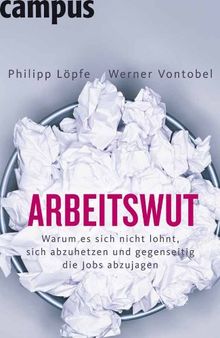 campus

Philipp Löpfe Werner Vontobel

ARBEITSWUT

Warum es sich nicht lohnt, sich abzuhetzen und gegenseitig die Jobs abzujagen